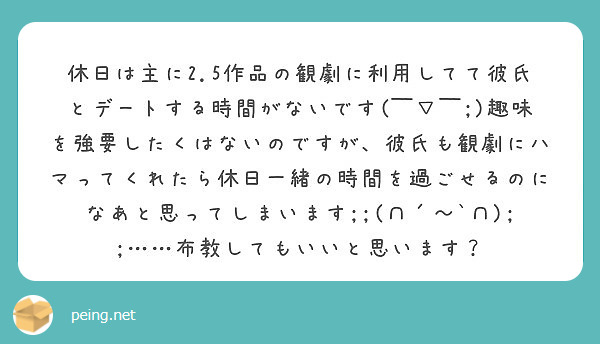 休日は主に2.5作品の観劇に利用してて彼氏とデートする時間がないです(￣▽￣;)趣味を強要したくはないのですが、彼氏も観劇にハマってくれたら休日一緒の時間を過ごせるのになあと思ってしまいます;;(∩´～`∩);;……布教してもいいと思います？

peing.net